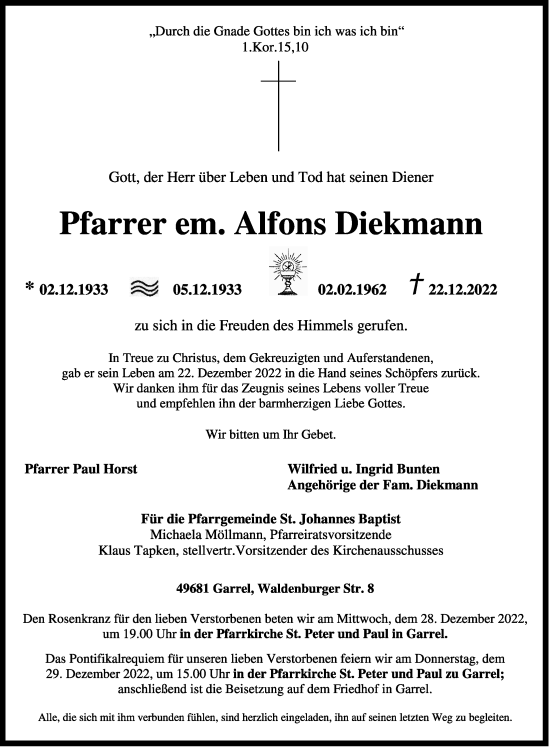 „Durch die Gnade Gottes bin ich was ich bin“
1.Kor.15,10

Gott, der Herr über Leben und Tod hat seinen Diener

Pfarrer em. Alfons Diekmann

* 02.12.1933 05.12.1933 02.02.1962 † 22.12.2022

zu sich in die Freuden des Himmels gerufen.

In Treue zu Christus, dem Gekreuzigten und Auferstandenen, gab er sein Leben am 22. Dezember 2022 in die Hand seines Schöpfers zurück. Wir danken ihm für das Zeugnis seines Lebens voller Treue und empfehlen ihn der barmherzigen Liebe Gottes.

Wir bitten um Ihr Gebet.

Pfarrer Paul Horst

Wilfried u. Ingrid Bunten
Angehörige der Fam. Diekmann

Für die Pfarrgemeinde St. Johannes Baptist
Michaela Möllmann, Pfarreiratsvorsitzende
Klaus Tapken, stellvertr.Vorsitzender des Kirchenausschusses

49681 Garrel, Waldenburger Str. 8

Den Rosenkranz für den lieben Verstorbenen beten wir am Mittwoch, dem 28. Dezember 2022, um 19.00 Uhr in der Pfarrkirche St. Peter und Paul in Garrel.

Das Pontifikalrequiem für unseren lieben Verstorbenen feiern wir am Donnerstag, dem 29. Dezember 2022, um 15.00 Uhr in der Pfarrkirche St. Peter und Paul zu Garrel; anschließend ist die Beisetzung auf dem Friedhof in Garrel.

Alle, die sich mit ihm verbunden fühlen, sind herzlich eingeladen, ihn auf seinen letzten Weg zu begleiten.